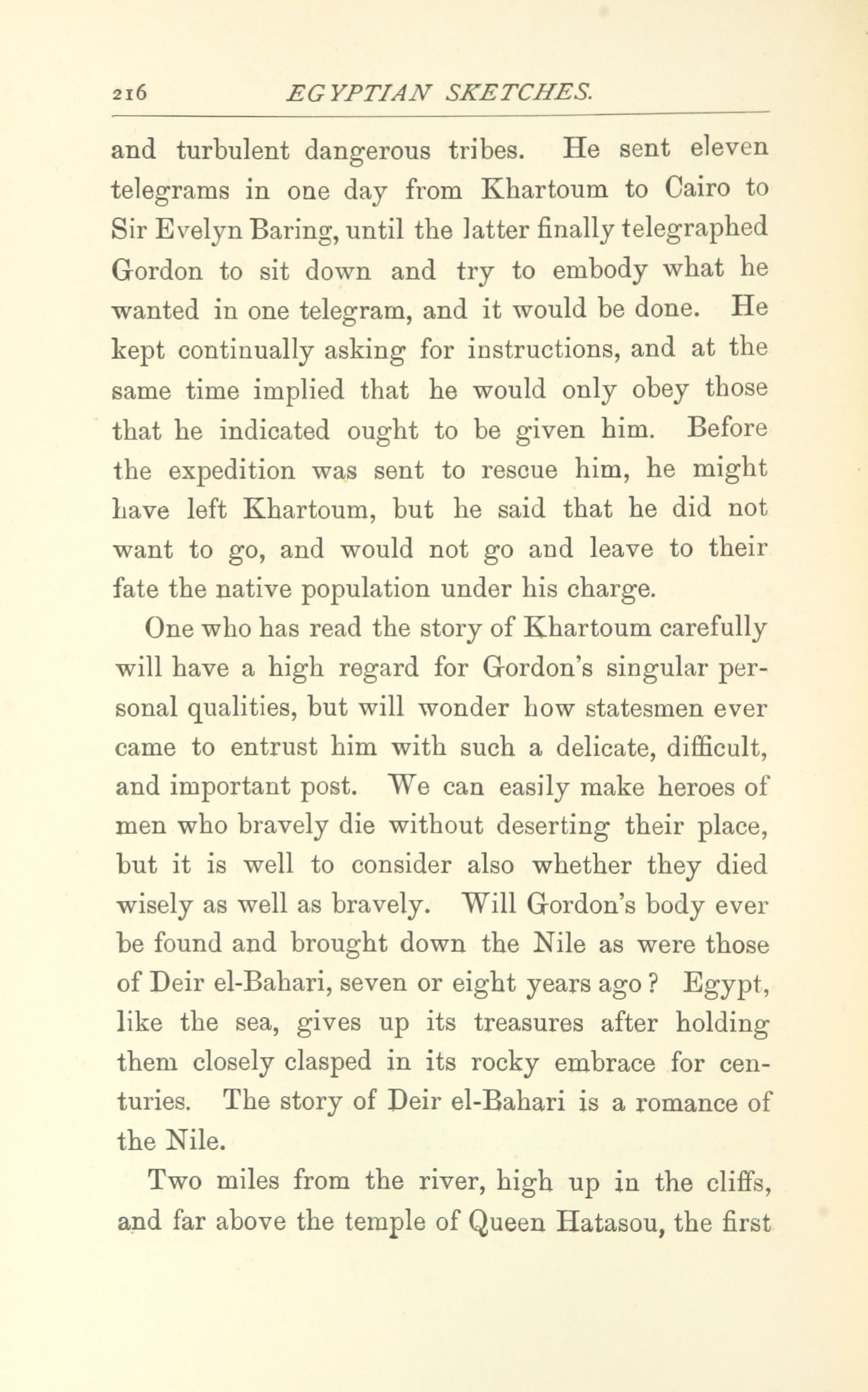 216 EGYPTIAN SKETCHES.

and turbulent dangerous tribes. He sent eleven telegrams in one day from Khartoum to Cairo to Sir Evelyn Baring, until the latter finally telegraphed Gordon to sit down and try to embody what he wanted in one telegram, and it would be done. He kept continually asking for instructions, and at the same time implied that he would only obey those that he indicated ought to be given him. Before the expedition was sent to rescue him, he might have left Khartoum, but he said that he did not want to go, and would not go and leave to their fate the native population under his charge.

One who has read the story of Khartoum carefully will have a high regard for Gordon's singular personal qualities, but will wonder how statesmen ever came to entrust him with such a delicate, difficult, and important post. We can easily make heroes of men who bravely die without deserting their place, but it is well to consider also whether they died wisely as well as bravely. Will Gordon's body ever be found and brought down the Nile as were those of Deir el-Bahari, seven or eight years ago? Egypt, like the sea, gives up its treasures after holding them closely clasped in its rocky embrace for centuries. The story of Deir el-Bahari is a romance of the Nile.

Two miles from the river, high up in the cliffs, and far above the temple of Queen Hatasou, the first